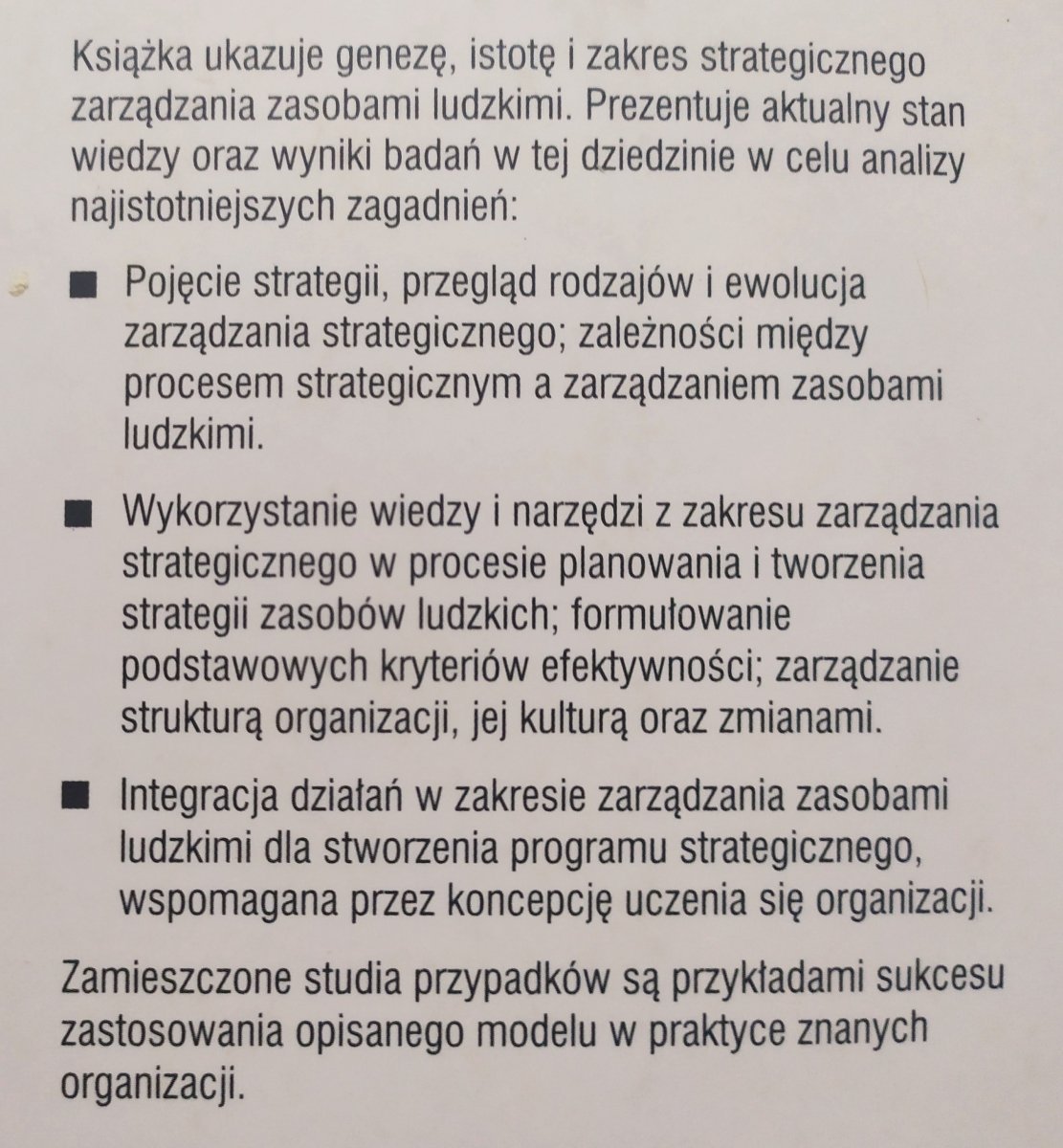 Książka ukazuje genezę, istotę i zakres strategicznego zarządzania zasobami ludzkimi. Prezentuje aktualny stan wiedzy oraz wyniki badań w tej dziedzinie w celu analizy najistotniejszych zagadnień:

■ Pojęcie strategii, przegląd rodzajów i ewolucja zarządzania strategicznego; zależności między procesem strategicznym a zarządzaniem zasobami ludzkimi.

■ Wykorzystanie wiedzy i narzędzi z zakresu zarządzania strategicznego w procesie planowania i tworzenia strategii zasobów ludzkich; formułowanie podstawowych kryteriów efektywności; zarządzanie strukturą organizacji, jej kulturą oraz zmianami.

■ Integracja działań w zakresie zarządzania zasobami ludzkimi dla stworzenia programu strategicznego, wspomagana przez koncepcję uczenia się organizacji.

Zamieszczone studia przypadków są przykładami sukcesu zastosowania opisanego modelu w praktyce znanych organizacji.